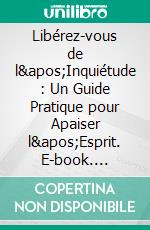 unilibro

Libérez-vous de l&apos;Inquiétude : Un Guide Pratique pour Apaiser l&apos;Esprit. E-book….

COPERTINA NON DISPONIBILE